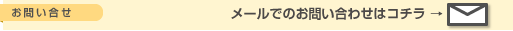 お問い合せ

メールでのお問い合わせはコチラ →